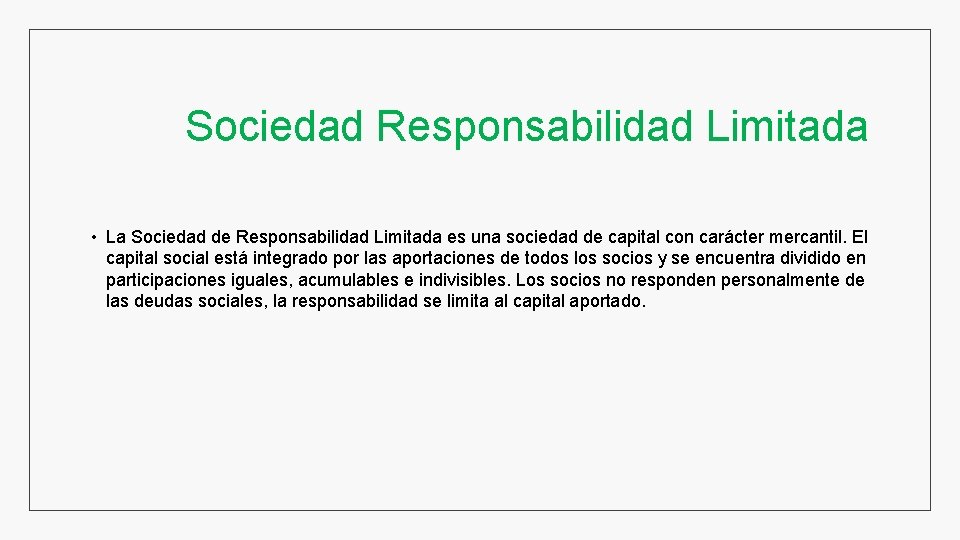 Sociedad Responsabilidad Limitada

• La Sociedad de Responsabilidad Limitada es una sociedad de capital con carácter mercantil. El capital social está integrado por las aportaciones de todos los socios y se encuentra dividido en participaciones iguales, acumulables e indivisibles. Los socios no responden personalmente de las deudas sociales, la responsabilidad se limita al capital aportado.